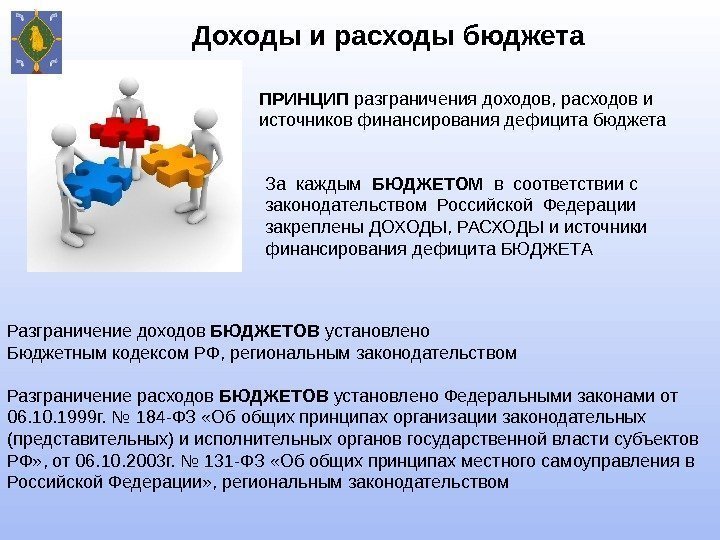 Доходы и расходы бюджета

ПРИНЦИП разграничения доходов, расходов и источников финансирования дефицита бюджета

За каждым БЮДЖЕТОМ в соответствии с законодательством Российской Федерации закреплены ДОХОДЫ, РАСХОДЫ и источники финансирования дефицита БЮДЖЕТА

Разграничение доходов БЮДЖЕТОВ установлено Бюджетным кодексом РФ, региональным законодательством

Разграничение расходов БЮДЖЕТОВ установлено Федеральными законами от 06.10.1999г. № 184-ФЗ «Об общих принципах организации законодательных (представительных) и исполнительных органов государственной власти субъектов РФ», от 06.10.2003г. № 131-ФЗ «Об общих принципах местного самоуправления в Российской Федерации», региональным законодательством